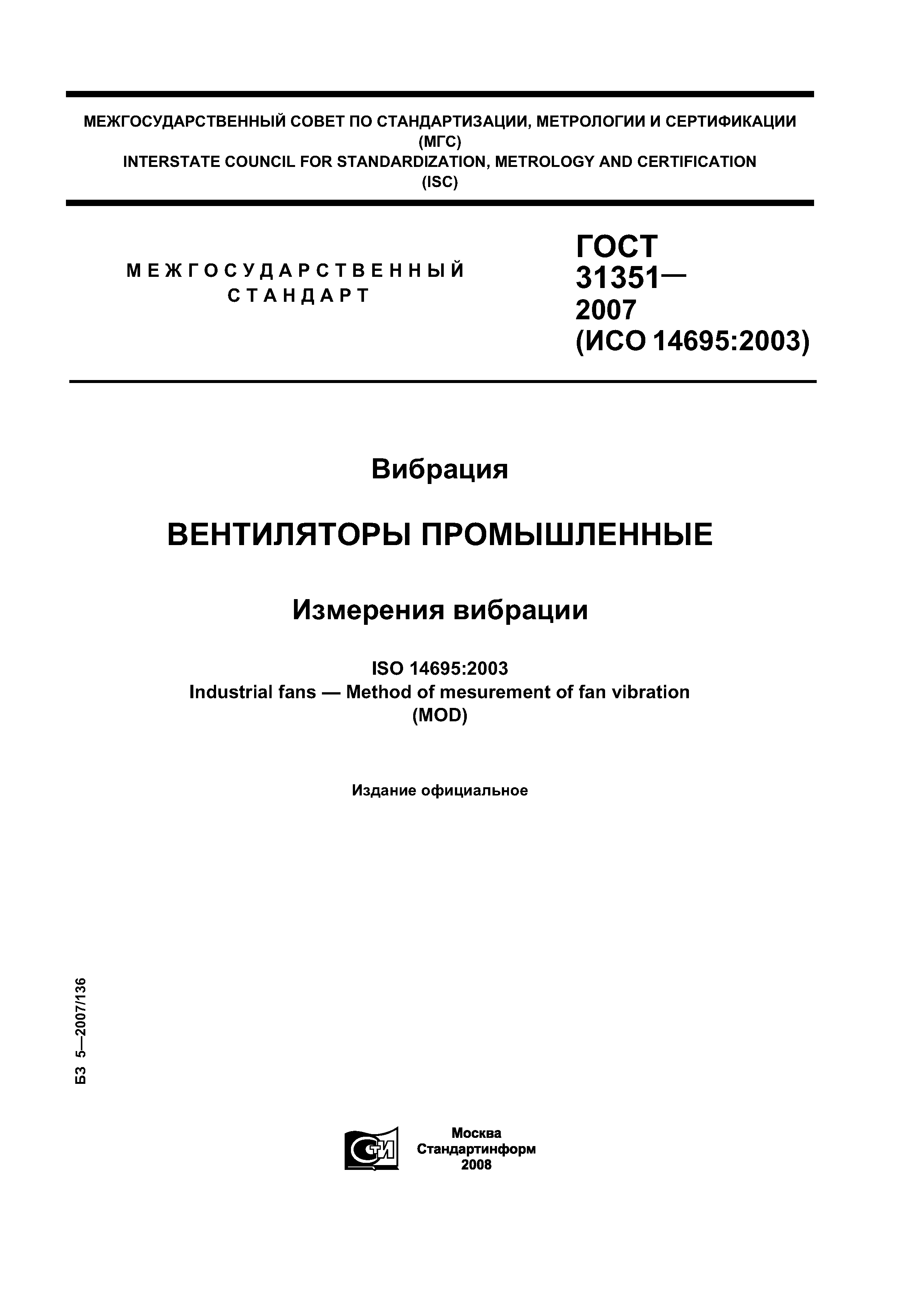 МЕЖГОСУДАРСТВЕННЫЙ СОВЕТ ПО СТАНДАРТИЗАЦИИ, МЕТРОЛОГИИ И СЕРТИФИКАЦИИ
(МГС)
INTERSTATE COUNCIL FOR STANDARDIZATION, METROLOGY AND CERTIFICATION
(ISC)

МЕЖГОСУДАРСТВЕННЫЙ
СТАНДАРТ

ГОСТ
31351—
2007
(ИСО 14695:2003)

Вибрация

ВЕНТИЛЯТОРЫ ПРОМЫШЛЕННЫЕ

Измерения вибрации

ISO 14695:2003
Industrial fans — Method of mesurement of fan vibration
(MOD)

Издание официальное

БЗ 5—2007/136

СТИ

Москва
Стандартинформ
2008